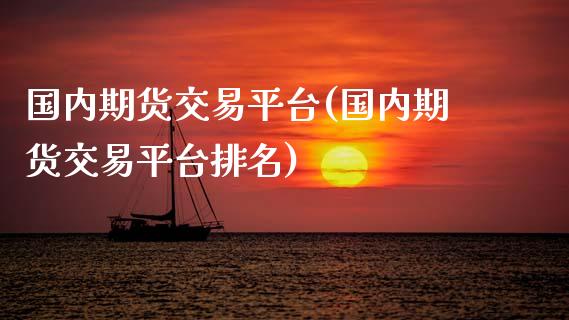 国内期货交易平台(国内期货交易平台排名)